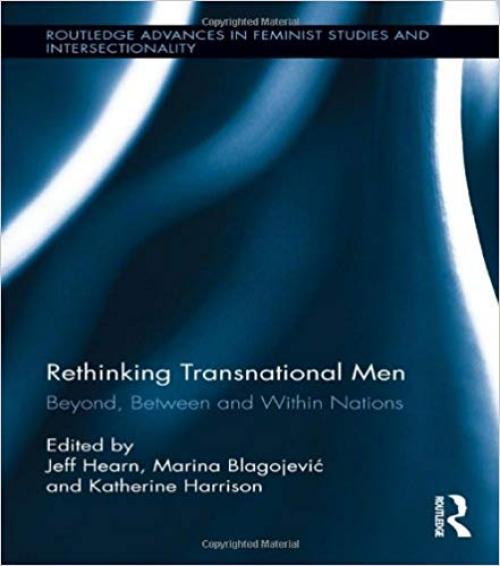 Copyrighted Material

ROUTLEDGE ADVANCES IN FEMINIST STUDIES AND INTERSECTIONALITY

Rethinking Transnational Men

Beyond, Between and Within Nations

Edited by
Jeff Hearn, Marina Blagojević and Katherine Harrison

ROUTLEDGE

Copyrighted Material